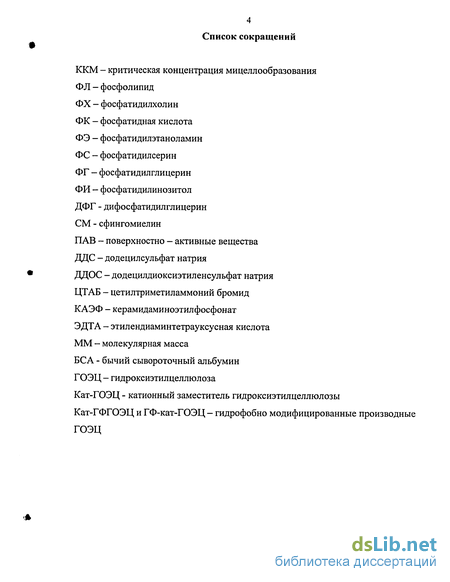 4

Список сокращений

ККМ – критическая концентрация мицеллообразования

ФЛ – фосфолипид

ФХ – фосфатидилхолин

ФК – фосфатидная кислота

ФЭ – фосфатидилэтаноламин

ФС – фосфатидилсерин

ФГ – фосфатидилглицерин

ФИ – фосфатидилинозитол

ДФГ - дифосфатидилглицерин

СМ - сфингомиелин

ПАВ – поверхностно – активные вещества

ДДС – додецилсульфат натрия

ДДОС – додецилдиоксиэтиленсульфат натрия

ЦТАБ – цетилтриметиламмоний бромид

КАЭФ – керамидаминоэтилфосфонат

ЭДТА – этилендиаминтетрауксусная кислота

ММ – молекулярная масса

БСА - бычий сывороточный альбумин

ГОЭЦ – гидроксиэтилцеллюлоза

Кат-ГОЭЦ - катионный заместитель гидроксиэтилцеллюлозы

Кат-ГФГОЭЦ и ГФ-кат-ГОЭЦ – гидрофобно модифицированные производные ГОЭЦ

dsLib.net
библиотека диссертаций